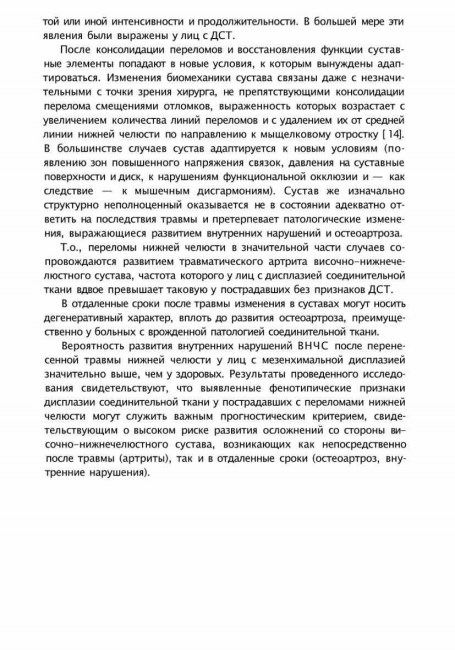 той или иной интенсивности и продолжительности. В большей мере эти явления были выражены у лиц с ДСТ.

После консолидации переломов и восстановления функции суставные элементы попадают в новые условия, к которым вынуждены адаптироваться. Изменения биомеханики сустава связаны даже с незначительными с точки зрения хирурга, не препятствующими консолидации перелома смещениями отломков, выраженность которых возрастает с увеличением количества линий переломов и с удалением их от средней линии нижней челюсти по направлению к мыщелковому отростку [14]. В большинстве случаев сустав адаптируется к новым условиям (появлению зон повышенного напряжения связок, давления на суставные поверхности и диск, к нарушениям функциональной окклюзии и — как следствие — к мышечным дисгармониям). Сустав же изначально структурно неполноценный оказывается не в состоянии адекватно ответить на последствия травмы и претерпевает патологические изменения, выражающиеся развитием внутренних нарушений и остеоартроза.

Т.о., переломы нижней челюсти в значительной части случаев сопровождаются развитием травматического артрита височно-нижнечелюстного сустава, частота которого у лиц с дисплазией соединительной ткани вдвое превышает таковую у пострадавших без признаков ДСТ.

В отдаленные сроки после травмы изменения в суставах могут носить дегенеративный характер, вплоть до развития остеоартроза, преимущественно у больных с врожденной патологией соединительной ткани.

Вероятность развития внутренних нарушений ВНЧС после перенесенной травмы нижней челюсти у лиц с мезенхимальной дисплазией значительно выше, чем у здоровых. Результаты проведенного исследования свидетельствуют, что выявленные фенотипические признаки дисплазии соединительной ткани у пострадавших с переломами нижней челюсти могут служить важным прогностическим критерием, свидетельствующим о высоком риске развития осложнений со стороны височно-нижнечелюстного сустава, возникающих как непосредственно после травмы (артриты), так и в отдаленные сроки (остеоартроз, внутренние нарушения).